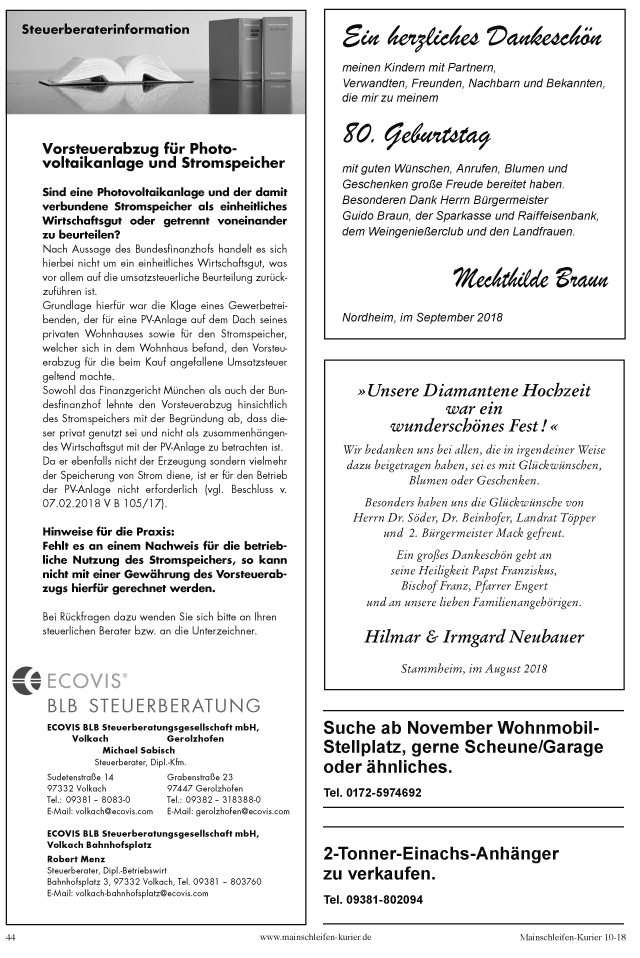 Steuerberaterinformation

Vorsteuerabzug für Photovoltaikanlage und Stromspeicher

Sind eine Photovoltaikanlage und der damit verbundene Stromspeicher als einheitliches Wirtschaftsgut oder getrennt voneinander zu beurteilen?
Nach Aussage des Bundesfinanzhofs handelt es sich hierbei nicht um ein einheitliches Wirtschaftsgut, was vor allem auf die umsatzsteuerliche Beurteilung zurückzuführen ist.
Grundlage hierfür war die Klage eines Gewerbetreibenden, der für eine PV-Anlage auf dem Dach seines privaten Wohnhauses sowie für den Stromspeicher, welcher sich in dem Wohnhaus befand, den Vorsteuerabzug für die beim Kauf angefallene Umsatzsteuer geltend machte.
Sowohl das Finanzgericht München als auch der Bundesfinanzhof lehnte den Vorsteuerabzug hinsichtlich des Stromspeichers mit der Begründung ab, dass dieser privat genutzt sei und nicht als zusammenhängendes Wirtschaftsgut mit der PV-Anlage zu betrachten ist.
Da er ebenfalls nicht der Erzeugung sondern vielmehr der Speicherung von Strom diene, ist er für den Betrieb der PV-Anlage nicht erforderlich (vgl. Beschluss v. 07.02.2018 V B 105/17).

Hinweise für die Praxis:
Fehlt es an einem Nachweis für die betriebliche Nutzung des Stromspeichers, so kann nicht mit einer Gewährung des Vorsteuerabzugs hierfür gerechnet werden.

Bei Rückfragen dazu wenden Sie sich bitte an Ihren steuerlichen Berater bzw. an die Unterzeichner.

ECOVIS®
BLB STEUERBERATUNG

ECOVIS BLB Steuerberatungsgesellschaft mbH, Volkach Gerolzhofen
Michael Sabisch
Steuerberater, Dipl.-Kfm.

Sudetenstraße 14
97332 Volkach
Tel.: 09381 – 8083-0
E-Mail: volkach@ecovis.com

Grabenstraße 23
97447 Gerolzhofen
Tel.: 09382 – 318388-0
E-Mail: gerolzhofen@ecovis.com

ECOVIS BLB Steuerberatungsgesellschaft mbH, Volkach Bahnhofsplatz
Robert Menz
Steuerberater, Dipl.-Betriebswirt
Bahnhofsplatz 3, 97332 Volkach, Tel. 09381 – 803760
E-Mail: volkach-bahnhofsplatz@ecovis.com

Ein herzliches Dankeschön
meinen Kindern mit Partnern, Verwandten, Freunden, Nachbarn und Bekannten, die mir zu meinem

80. Geburtstag
mit guten Wünschen, Anrufen, Blumen und Geschenken große Freude bereitet haben. Besonderen Dank Herrn Bürgermeister Guido Braun, der Sparkasse und Raiffeisenbank, dem Weingenießerclub und den Landfrauen.

Mechthilde Braun

Nordheim, im September 2018

»Unsere Diamantene Hochzeit war ein wunderschönes Fest!«
Wir bedanken uns bei allen, die in irgendeiner Weise dazu beigetragen haben, sei es mit Glückwünschen, Blumen oder Geschenken.

Besonders haben uns die Glückwünsche von Herrn Dr. Söder, Dr. Beinhofer, Landrat Töpper und 2. Bürgermeister Mack gefreut.

Ein großes Dankeschön geht an seine Heiligkeit Papst Franziskus, Bischof Franz, Pfarrer Engert und an unsere lieben Familienangehörigen.

Hilmar & Irmgard Neubauer

Stammheim, im August 2018

Suche ab November Wohnmobil-Stellplatz, gerne Scheune/Garage oder ähnliches.
Tel. 0172-5974692

2-Tonner-Einachs-Anhänger zu verkaufen.
Tel. 09381-802094

44 www.mainschleifen-kurier.de Mainschleifen-Kurier 10-18